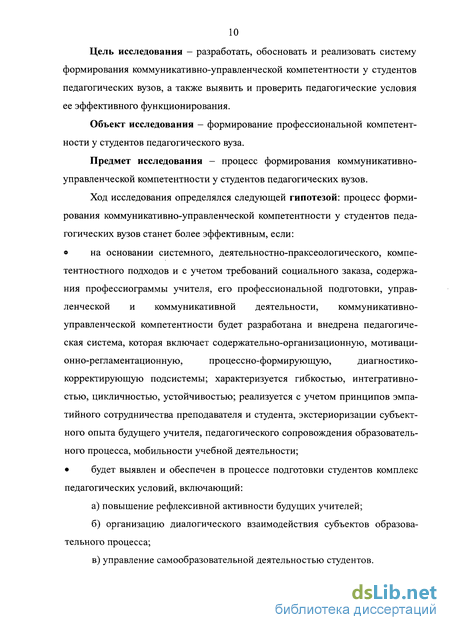 10

Цель исследования – разработать, обосновать и реализовать систему формирования коммуникативно-управленческой компетентности у студентов педагогических вузов, а также выявить и проверить педагогические условия ее эффективного функционирования.

Объект исследования – формирование профессиональной компетентности у студентов педагогического вуза.

Предмет исследования – процесс формирования коммуникативно-управленческой компетентности у студентов педагогических вузов.

Ход исследования определялся следующей гипотезой: процесс формирования коммуникативно-управленческой компетентности у студентов педагогических вузов станет более эффективным, если:

• на основании системного, деятельностно-праксеологического, компетентностного подходов и с учетом требований социального заказа, содержания профессиограммы учителя, его профессиональной подготовки, управленческой и коммуникативной деятельности, коммуникативно-управленческой компетентности будет разработана и внедрена педагогическая система, которая включает содержательно-организационную, мотивационно-регламентационную, процессно-формирующую, диагностико-корректирующую подсистемы; характеризуется гибкостью, интегративностью, цикличностью, устойчивостью; реализуется с учетом принципов эмпатийного сотрудничества преподавателя и студента, экстериоризации субъектного опыта будущего учителя, педагогического сопровождения образовательного процесса, мобильности учебной деятельности;

• будет выявлен и обеспечен в процессе подготовки студентов комплекс педагогических условий, включающий:

а) повышение рефлексивной активности будущих учителей;

б) организацию диалогического взаимодействия субъектов образовательного процесса;

в) управление самообразовательной деятельностью студентов.

dsLib.net
библиотека диссертаций